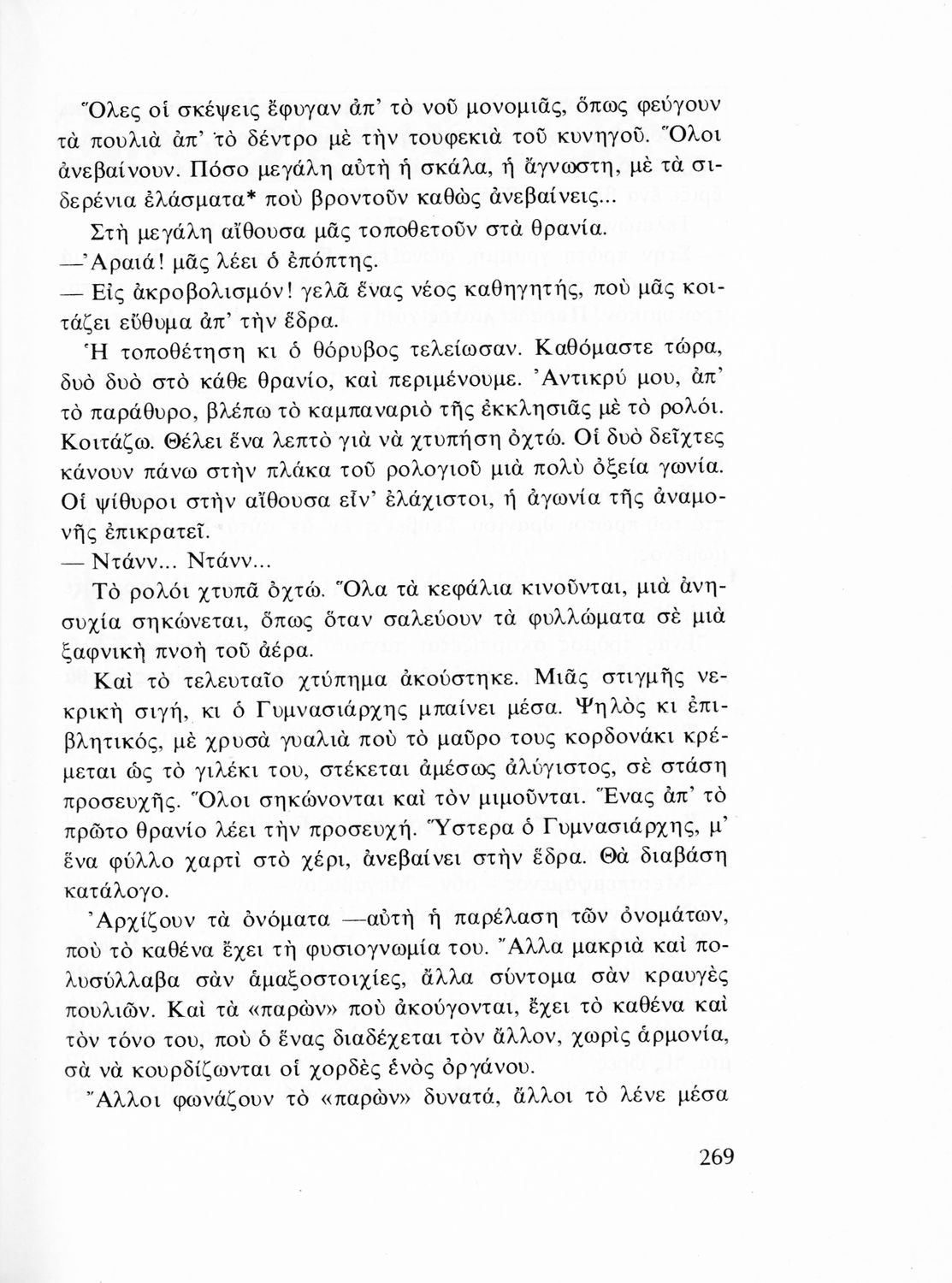 Ὅλες οἱ σκέψεις ἔφυγαν ἀπ' τὸ νοῦ μονομιᾶς, ὅπως φεύγουν τὰ πουλιὰ ἀπ' τὸ δέντρο μὲ τὴν τουφεκιὰ τοῦ κυνηγοῦ. Ὅλοι ἀνεβαίνουν. Πόσο μεγάλη αὐτὴ ἡ σκάλα, ἡ ἄγνωστη, μὲ τὰ σιδερένια ἐλάσματα* ποὺ βροντοῦν καθὼς ἀνεβαίνεις...

Στὴ μεγάλη αἴθουσα μᾶς τοποθετοῦν στὰ θρανία.

—Ἀραιά! μᾶς λέει ὁ ἐπόπτης.

— Εἰς ἀκροβολισμόν! γελᾶ ἕνας νέος καθηγητής, ποὺ μᾶς κοιτάζει εὔθυμα ἀπ' τὴν ἕδρα.

Ἡ τοποθέτηση κι ὁ θόρυβος τελείωσαν. Καθόμαστε τώρα, δυὸ δυὸ στὸ κάθε θρανίο, καὶ περιμένουμε. Ἀντικρύ μου, ἀπ' τὸ παράθυρο, βλέπω τὸ καμπαναριὸ τῆς ἐκκλησιᾶς μὲ τὸ ρολόι. Κοιτάζω. Θέλει ἕνα λεπτὸ γιὰ νὰ χτυπήση ὀχτώ. Οἱ δυὸ δεῖχτες κάνουν πάνω στὴν πλάκα τοῦ ρολογιοῦ μιὰ πολὺ ὀξεία γωνία. Οἱ ψίθυροι στὴν αἴθουσα εἶν' ἐλάχιστοι, ἡ ἀγωνία τῆς ἀναμονῆς ἐπικρατεῖ.

— Ντάνν... Ντάνν...

Τὸ ρολόι χτυπᾶ ὀχτώ. Ὅλα τὰ κεφάλια κινοῦνται, μιὰ ἀνησυχία σηκώνεται, ὅπως ὅταν σαλεύουν τὰ φυλλώματα σὲ μιὰ ξαφνικὴ πνοὴ τοῦ ἀέρα.

Καὶ τὸ τελευταῖο χτύπημα ἀκούστηκε. Μιᾶς στιγμῆς νεκρικὴ σιγή, κι ὁ Γυμνασιάρχης μπαίνει μέσα. Ψηλὸς κι ἐπιβλητικός, μὲ χρυσὰ γυαλιὰ ποὺ τὸ μαῦρο τους κορδονάκι κρέμεται ὡς τὸ γιλέκι του, στέκεται ἀμέσως ἀλύγιστος, σὲ στάση προσευχῆς. Ὅλοι σηκώνονται καὶ τὸν μιμοῦνται. Ἕνας ἀπ' τὸ πρῶτο θρανίο λέει τὴν προσευχή. Ὕστερα ὁ Γυμνασιάρχης, μ' ἕνα φύλλο χαρτὶ στὸ χέρι, ἀνεβαίνει στὴν ἕδρα. Θὰ διαβάση κατάλογο.

Ἀρχίζουν τὰ ὀνόματα —αὐτὴ ἡ παρέλαση τῶν ὀνομάτων, ποὺ τὸ καθένα ἔχει τὴ φυσιογνωμία του. Ἄλλα μακριὰ καὶ πολυσύλλαβα σὰν ἁμαξοστοιχίες, ἄλλα σύντομα σὰν κραυγὲς πουλιῶν. Καὶ τὰ «παρὼν» ποὺ ἀκούγονται, ἔχει τὸ καθένα καὶ τὸν τόνο του, ποὺ ὁ ἕνας διαδέχεται τὸν ἄλλον, χωρὶς ἁρμονία, σὰ νὰ κουρδίζωνται οἱ χορδὲς ἑνὸς ὀργάνου.

Ἄλλοι φωνάζουν τὸ «παρὼν» δυνατά, ἄλλοι τὸ λένε μέσα

269